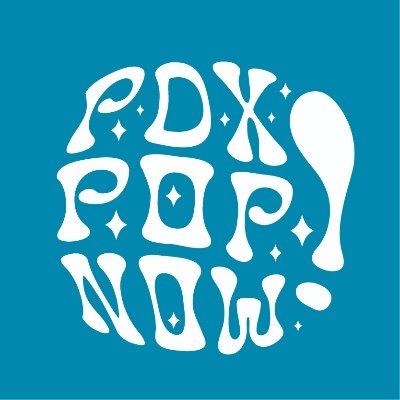 PDX POP NOW!